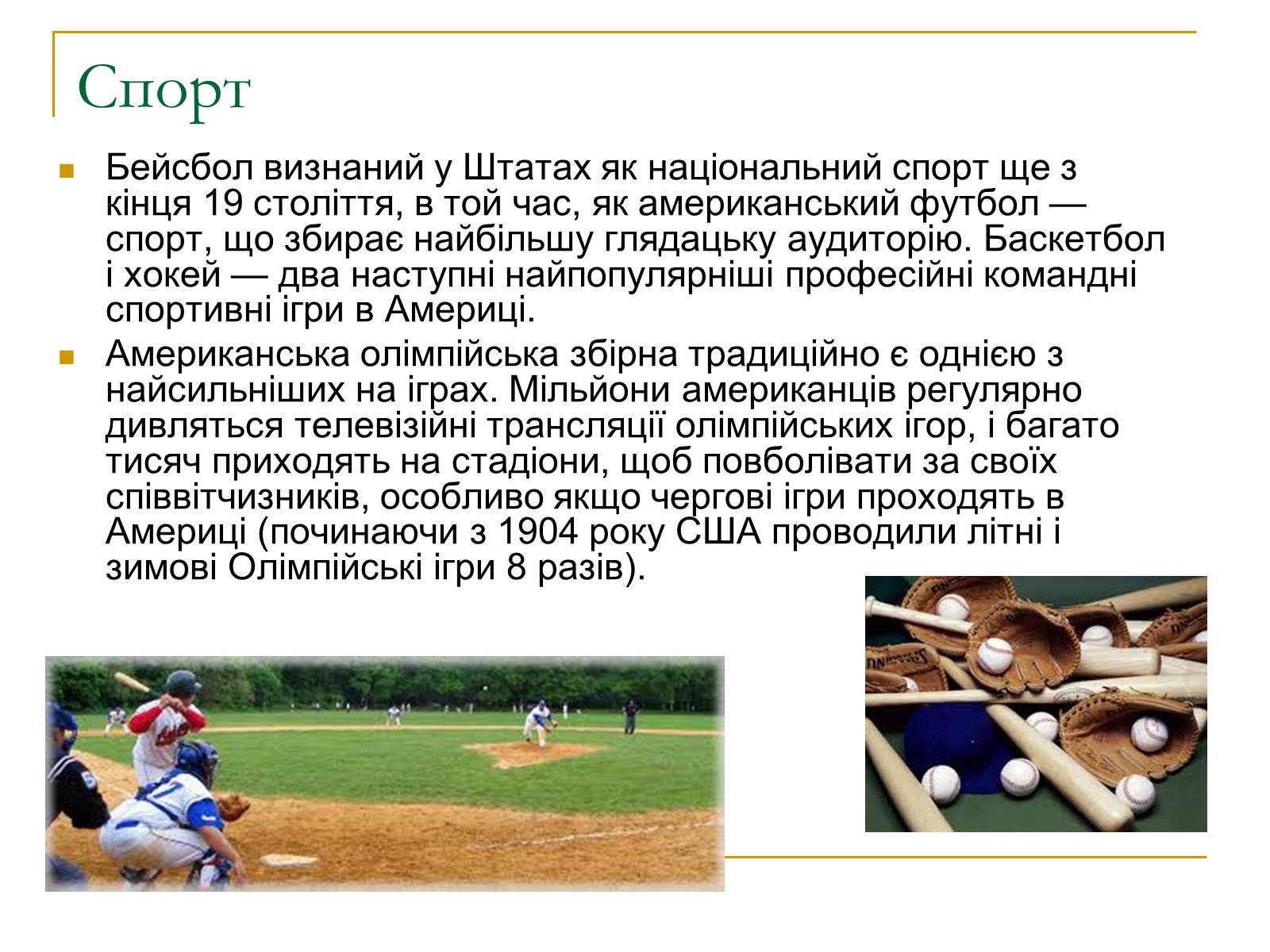 Спорт

Бейсбол визнаний у Штатах як національний спорт ще з кінця 19 століття, в той час, як американський футбол — спорт, що збирає найбільшу глядацьку аудиторію. Баскетбол і хокей — два наступні найпопулярніші професійні командні спортивні ігри в Америці.

Американська олімпійська збірна традиційно є однією з найсильніших на іграх. Мільйони американців регулярно дивляться телевізійні трансляції олімпійських ігор, і багато тисяч приходять на стадіони, щоб повболівати за своїх співвітчизників, особливо якщо чергові ігри проходять в Америці (починаючи з 1904 року США проводили літні і зимові Олімпійські ігри 8 разів).